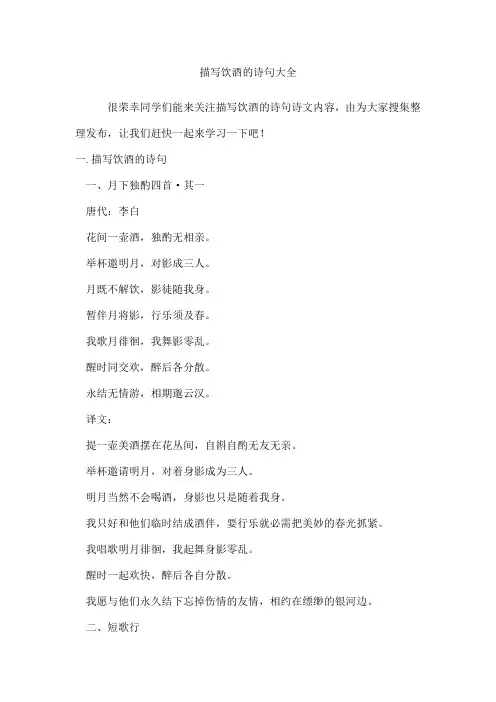 描写饮酒的诗句大全

很荣幸同学们能来关注描写饮酒的诗句诗文内容，由为大家搜集整理发布，让我们赶快一起来学习一下吧！

一.描写饮酒的诗句

一、月下独酌四首·其一

唐代：李白

花间一壶酒，独酌无相亲。

举杯邀明月，对影成三人。

月既不解饮，影徒随我身。

暂伴月将影，行乐须及春。

我歌月徘徊，我舞影零乱。

醒时同交欢，醉后各分散。

永结无情游，相期邈云汉。

译文：

提一壶美酒摆在花丛间，自斟自酌无友无亲。

举杯邀请明月，对着身影成为三人。

明月当然不会喝酒，身影也只是随着我身。

我只好和他们临时结成酒伴，要行乐就必需把美妙的春光抓紧。

我唱歌明月徘徊，我起舞身影零乱。

醒时一起欢快，醉后各自分散。

我愿与他们永久结下忘掉伤情的友情，相约在缥缈的银河边。

二、短歌行